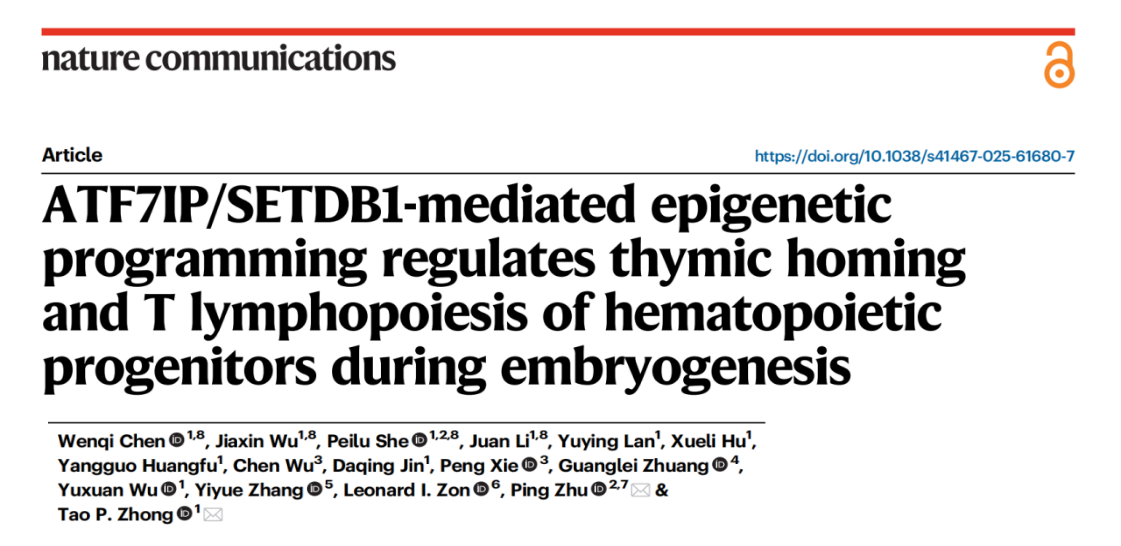 nature communications

Article

https://doi.org/10.1038/s41467-025-61680-7

ATF7IP/SETDB1-mediated epigenetic programming regulates thymic homing and T lymphopoiesis of hematopoietic progenitors during embryogenesis

Wenqi Chen $^{1,8}$, Jiaxin Wu$^{1,8}$, Peilu She $^{1,2,8}$, Juan Li$^{1,8}$, Yuying Lan$^{1}$, Xueli Hu$^{1}$, Yangguo Huangfu$^{1}$, Chen Wu$^{3}$, Daqing Jin$^{1}$, Peng Xie $^{3}$, Guanglei Zhuang $^{4}$, Yuxuan Wu $^{1}$, Yiyue Zhang $^{5}$, Leonard I. Zon $^{6}$, Ping Zhu $^{2,7}$ & Tao P. Zhong $^{1}$